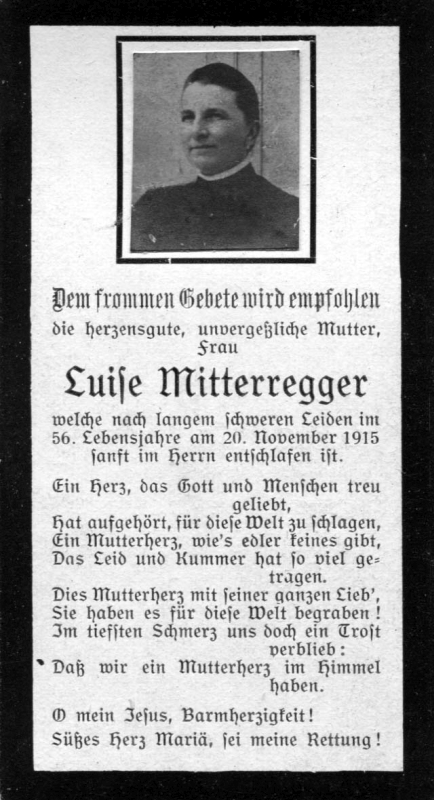 Dem frommen Gebete wird empfohlen
die herzensgute, unvergeßliche Mutter,
Frau

Luise Mitterregger

welche nach langem schweren Leiden im 56. Lebensjahre am 20. November 1915 sanft im Herrn entschlafen ist.

Ein Herz, das Gott und Menschen treu geliebt,
Hat aufgehört, für diese Welt zu schlagen,
Ein Mutterherz, wie's edler keines gibt,
Das Leid und Kummer hat so viel getragen.
Dies Mutterherz mit seiner ganzen Lieb',
Sie haben es für diese Welt begraben!
Im tiefsten Schmerz uns doch ein Trost verblieb:
Daß wir ein Mutterherz im Himmel haben.

O mein Jesus, Barmherzigkeit!
Süßes Herz Mariä, sei meine Rettung!